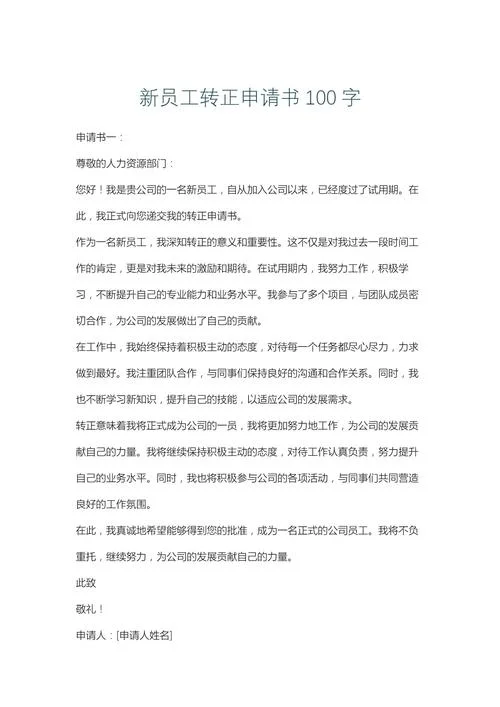 新员工转正申请书100字

申请书一：

尊敬的人力资源部门：

您好！我是贵公司的一名新员工，自从加入公司以来，已经度过了试用期。在此，我正式向您递交我的转正申请书。

作为一名新员工，我深知转正的意义和重要性。这不仅是对我过去一段时间工作的肯定，更是对我未来的激励和期待。在试用期内，我努力工作，积极学习，不断提升自己的专业能力和业务水平。我参与了多个项目，与团队成员密切合作，为公司的发展做出了自己的贡献。

在工作中，我始终保持着积极主动的态度，对待每一个任务都尽心尽力，力求做到最好。我注重团队合作，与同事们保持良好的沟通和合作关系。同时，我也不断学习新知识，提升自己的技能，以适应公司的发展需求。

转正意味着我将正式成为公司的一员，我将更加努力地工作，为公司的发展贡献自己的力量。我将继续保持积极主动的态度，对待工作认真负责，努力提升自己的业务水平。同时，我也将积极参与公司的各项活动，与同事们共同营造良好的工作氛围。

在此，我真诚地希望能够得到您的批准，成为一名正式的公司员工。我将不负重托，继续努力，为公司的发展贡献自己的力量。

此致

敬礼！

申请人：[申请人姓名]